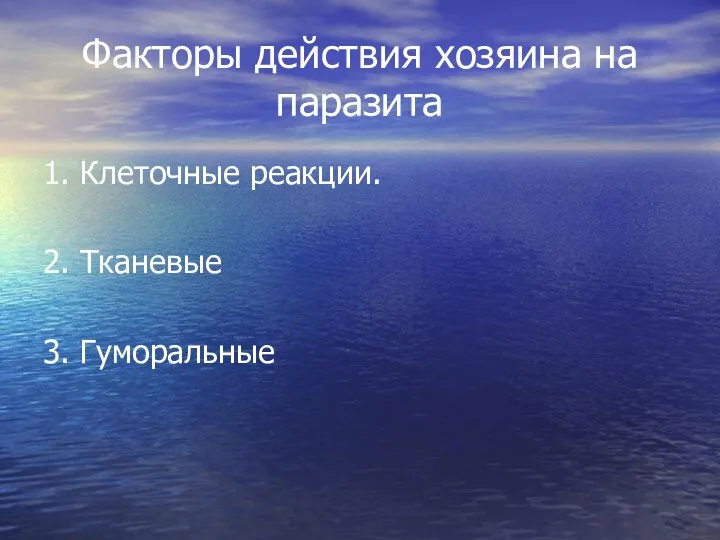 Факторы действия хозяина на паразита

1. Клеточные реакции.

2. Тканевые

3. Гуморальные